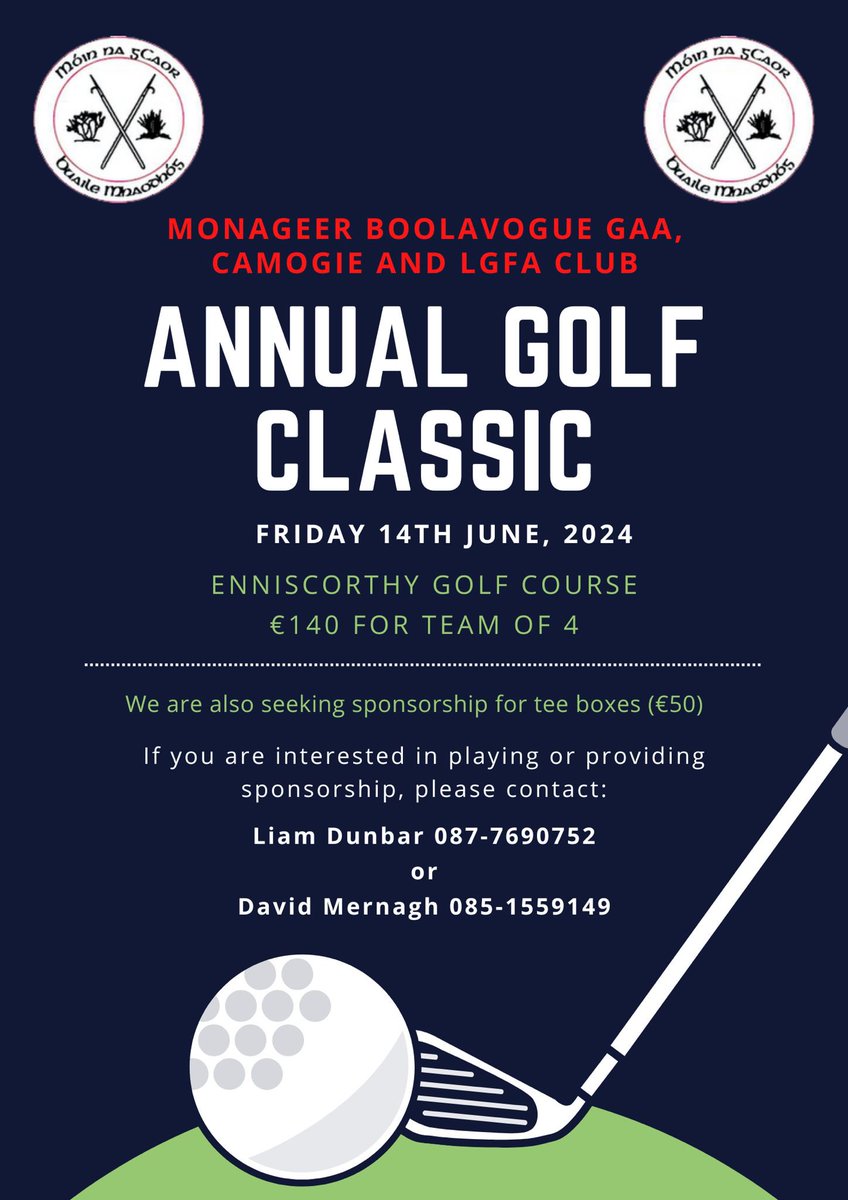 Móin na gCaor
Buaile Mhaodhóg

Móin na gCaor
Buaile Mhaodhóg

MONAGEER BOOLAVOGUE GAA, CAMOGIE AND LGFA CLUB

ANNUAL GOLF CLASSIC

FRIDAY 14TH JUNE, 2024

ENNISCORTHY GOLF COURSE
€140 FOR TEAM OF 4

We are also seeking sponsorship for tee boxes (€50)

If you are interested in playing or providing sponsorship, please contact:

Liam Dunbar 087-7690752
or
David Mernagh 085-1559149